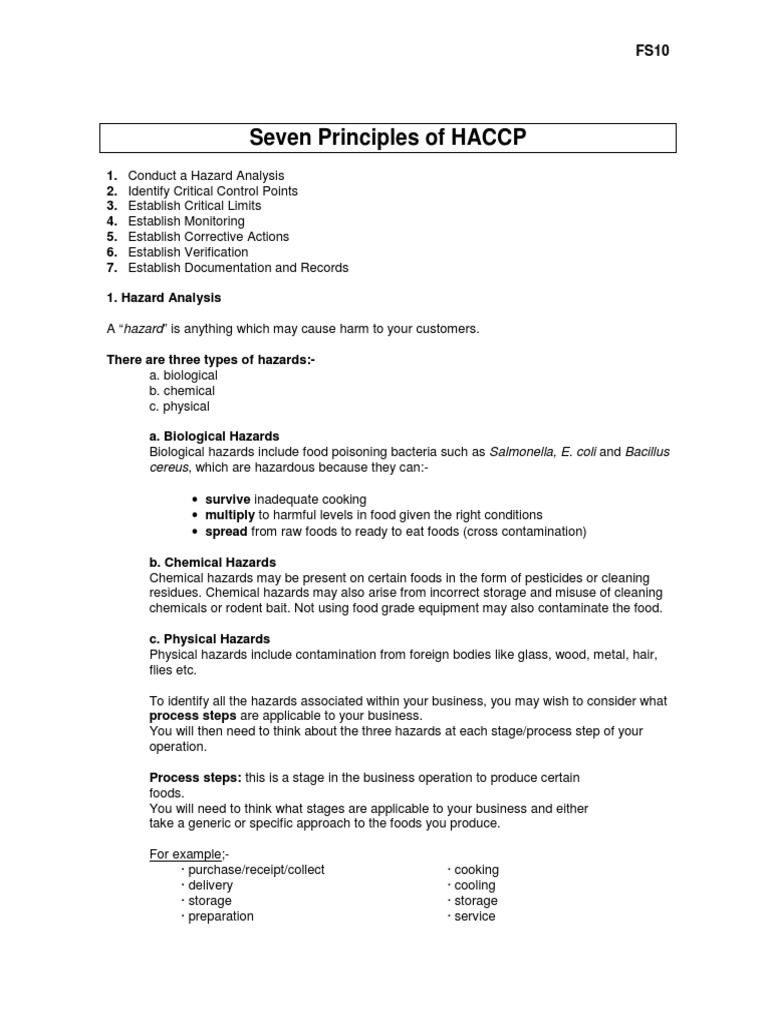 FS10

Seven Principles of HACCP

1. Conduct a Hazard Analysis
2. Identify Critical Control Points
3. Establish Critical Limits
4. Establish Monitoring
5. Establish Corrective Actions
6. Establish Verification
7. Establish Documentation and Records

1. Hazard Analysis

A "hazard" is anything which may cause harm to your customers.

There are three types of hazards:-
a. biological
b. chemical
c. physical

a. Biological Hazards
Biological hazards include food poisoning bacteria such as Salmonella, E. coli and Bacillus cereus, which are hazardous because they can:-

• survive inadequate cooking
• multiply to harmful levels in food given the right conditions
• spread from raw foods to ready to eat foods (cross contamination)

b. Chemical Hazards
Chemical hazards may be present on certain foods in the form of pesticides or cleaning residues. Chemical hazards may also arise from incorrect storage and misuse of cleaning chemicals or rodent bait. Not using food grade equipment may also contaminate the food.

c. Physical Hazards
Physical hazards include contamination from foreign bodies like glass, wood, metal, hair, flies etc.

To identify all the hazards associated within your business, you may wish to consider what process steps are applicable to your business.
You will then need to think about the three hazards at each stage/process step of your operation.

Process steps: this is a stage in the business operation to produce certain foods.
You will need to think what stages are applicable to your business and either take a generic or specific approach to the foods you produce.

For example;-
· purchase/receipt/collect
· delivery
· storage
· preparation

· cooking
· cooling
· storage
· service